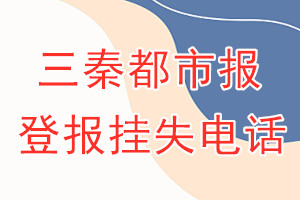 三秦都市报
登报挂失电话